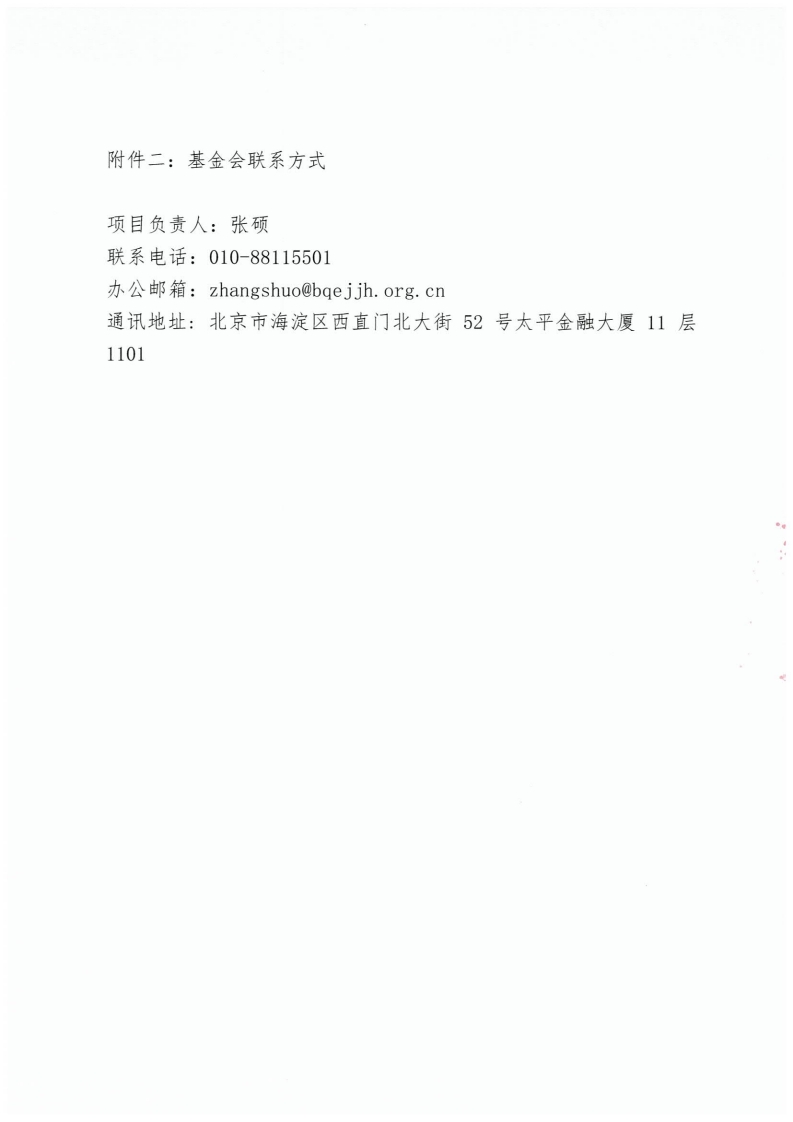 附件二：基金会联系方式

项目负责人：张硕
联系电话：010-88115501
办公邮箱：zhangshuo@bqejjh.org.cn
通讯地址：北京市海淀区西直门北大街 52 号太平金融大厦 11 层 1101